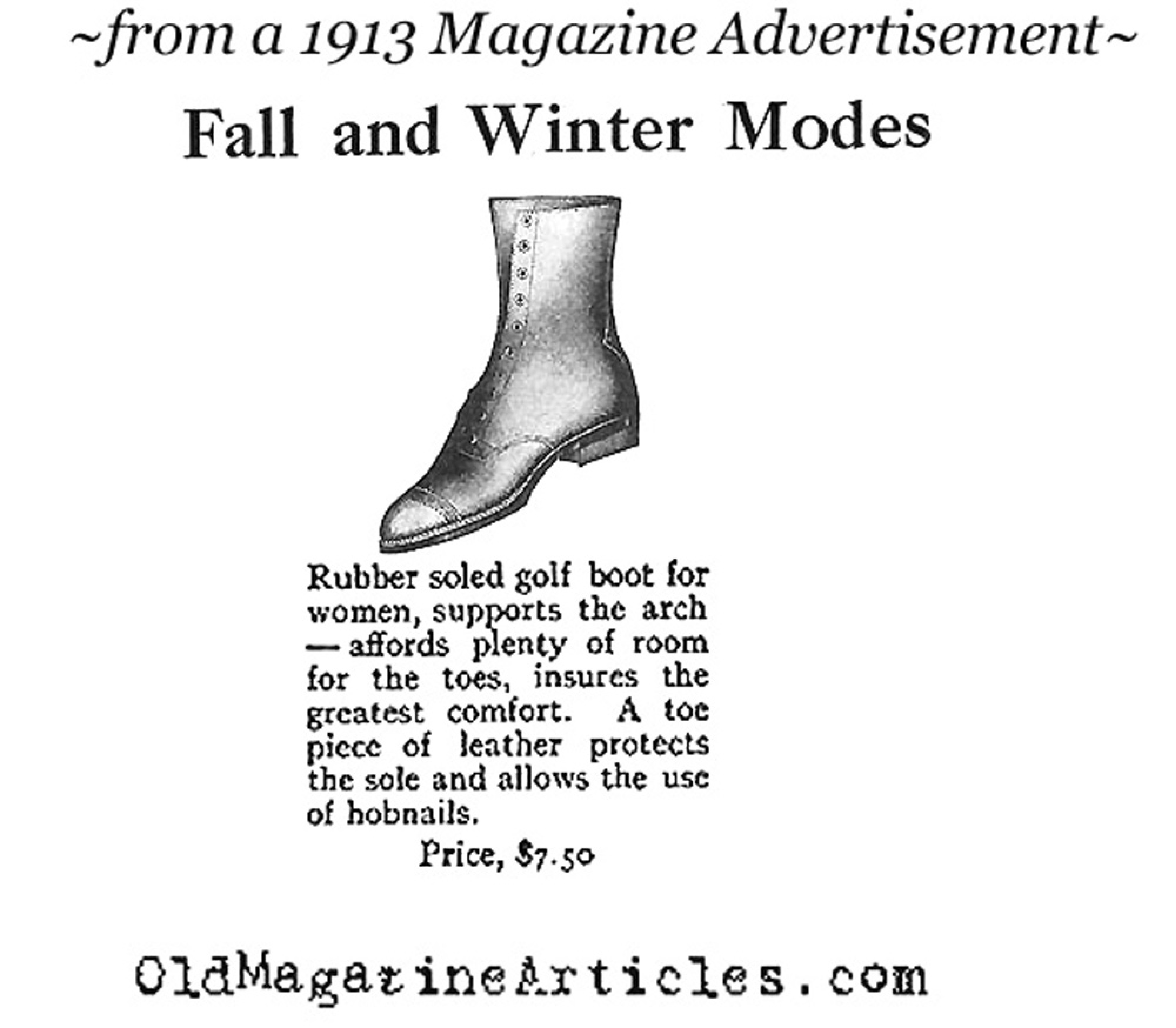 ~from a 1913 Magazine Advertisement~

Fall and Winter Modes

Rubber soled golf boot for women, supports the arch — affords plenty of room for the toes, insures the greatest comfort. A toe piece of leather protects the sole and allows the use of hobnails.

Price, $7.50

OldMagazineArticles.com